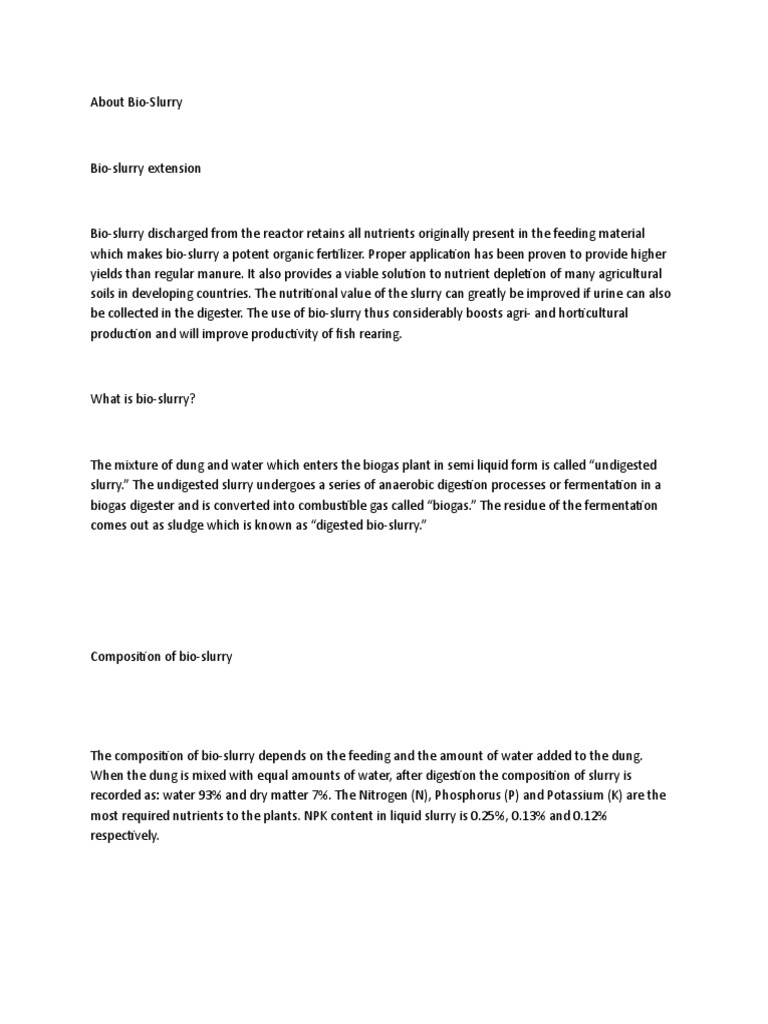 About Bio-Slurry

Bio-slurry extension

Bio-slurry discharged from the reactor retains all nutrients originally present in the feeding material which makes bio-slurry a potent organic fertilizer. Proper application has been proven to provide higher yields than regular manure. It also provides a viable solution to nutrient depletion of many agricultural soils in developing countries. The nutritional value of the slurry can greatly be improved if urine can also be collected in the digester. The use of bio-slurry thus considerably boosts agri- and horticultural production and will improve productivity of fish rearing.

What is bio-slurry?

The mixture of dung and water which enters the biogas plant in semi liquid form is called "undigested slurry." The undigested slurry undergoes a series of anaerobic digestion processes or fermentation in a biogas digester and is converted into combustible gas called "biogas." The residue of the fermentation comes out as sludge which is known as "digested bio-slurry."

Composition of bio-slurry

The composition of bio-slurry depends on the feeding and the amount of water added to the dung. When the dung is mixed with equal amounts of water, after digestion the composition of slurry is recorded as: water 93% and dry matter 7%. The Nitrogen (N), Phosphorus (P) and Potassium (K) are the most required nutrients to the plants. NPK content in liquid slurry is 0.25%, 0.13% and 0.12% respectively.